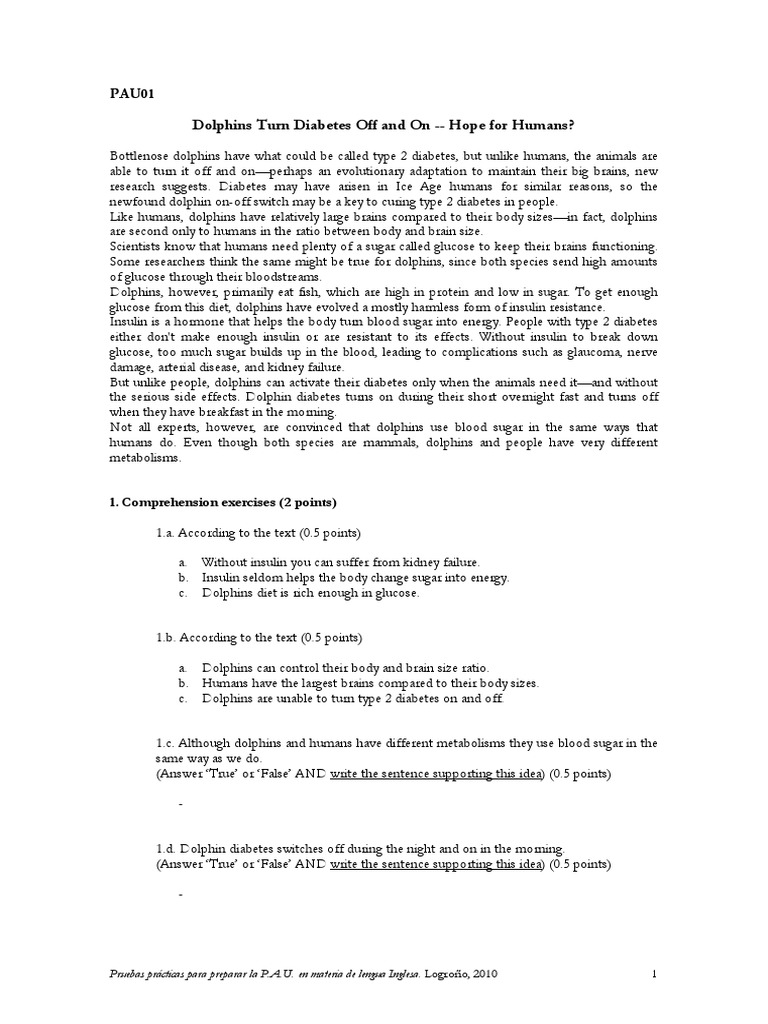 PAU01

Dolphins Turn Diabetes Off and On -- Hope for Humans?

Bottlenose dolphins have what could be called type 2 diabetes, but unlike humans, the animals are able to turn it off and on—perhaps an evolutionary adaptation to maintain their big brains, new research suggests. Diabetes may have arisen in Ice Age humans for similar reasons, so the newfound dolphin on-off switch may be a key to curing type 2 diabetes in people.
Like humans, dolphins have relatively large brains compared to their body sizes—in fact, dolphins are second only to humans in the ratio between body and brain size.
Scientists know that humans need plenty of a sugar called glucose to keep their brains functioning. Some researchers think the same might be true for dolphins, since both species send high amounts of glucose through their bloodstreams.
Dolphins, however, primarily eat fish, which are high in protein and low in sugar. To get enough glucose from this diet, dolphins have evolved a mostly harmless form of insulin resistance.
Insulin is a hormone that helps the body turn blood sugar into energy. People with type 2 diabetes either don't make enough insulin or are resistant to its effects. Without insulin to break down glucose, too much sugar builds up in the blood, leading to complications such as glaucoma, nerve damage, arterial disease, and kidney failure.
But unlike people, dolphins can activate their diabetes only when the animals need it—and without the serious side effects. Dolphin diabetes turns on during their short overnight fast and turns off when they have breakfast in the morning.
Not all experts, however, are convinced that dolphins use blood sugar in the same ways that humans do. Even though both species are mammals, dolphins and people have very different metabolisms.

1. Comprehension exercises (2 points)

1.a. According to the text (0.5 points)

a. Without insulin you can suffer from kidney failure.
b. Insulin seldom helps the body change sugar into energy.
c. Dolphins diet is rich enough in glucose.

1.b. According to the text (0.5 points)

a. Dolphins can control their body and brain size ratio.
b. Humans have the largest brains compared to their body sizes.
c. Dolphins are unable to turn type 2 diabetes on and off.

1.c. Although dolphins and humans have different metabolisms they use blood sugar in the same way as we do.
(Answer 'True' or 'False' AND write the sentence supporting this idea) (0.5 points)

-

1.d. Dolphin diabetes switches off during the night and on in the morning.
(Answer 'True' or 'False' AND write the sentence supporting this idea) (0.5 points)

-

Pruebas prácticas para preparar la P.A.U. en materia de lengua Inglesa. Logroño, 2010

1